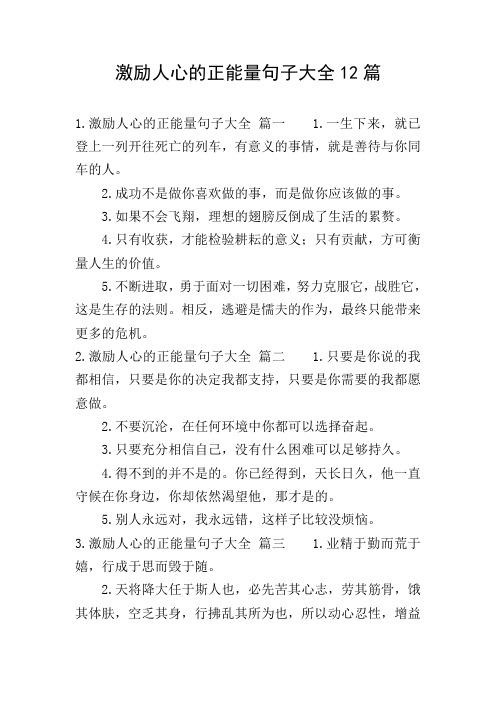 激励人心的正能量句子大全12篇

1.激励人心的正能量句子大全 篇一 1.一生下来，就已登上一列开往死亡的列车，有意义的事情，就是善待与你同车的人。

2.成功不是做你喜欢做的事，而是做你应该做的事。

3.如果不会飞翔，理想的翅膀反倒成了生活的累赘。

4.只有收获，才能检验耕耘的意义；只有贡献，方可衡量人生的价值。

5.不断进取，勇于面对一切困难，努力克服它，战胜它，这是生存的法则。相反，逃避是懦夫的作为，最终只能带来更多的危机。

2.激励人心的正能量句子大全 篇二 1.只要是你说的我都相信，只要是你的决定我都支持，只要是你需要的我都愿意做。

2.不要沉沦，在任何环境中你都可以选择奋起。

3.只要充分相信自己，没有什么困难可以足够持久。

4.得不到的并不是的。你已经得到，天长日久，他一直守候在你身边，你却依然渴望他，那才是的。

5.别人永远对，我永远错，这样子比较没烦恼。

3.激励人心的正能量句子大全 篇三 1.业精于勤而荒于嬉，行成于思而毁于随。

2.天将降大任于斯人也，必先苦其心志，劳其筋骨，饿其体肤，空乏其身，行拂乱其所为也，所以动心忍性，增益